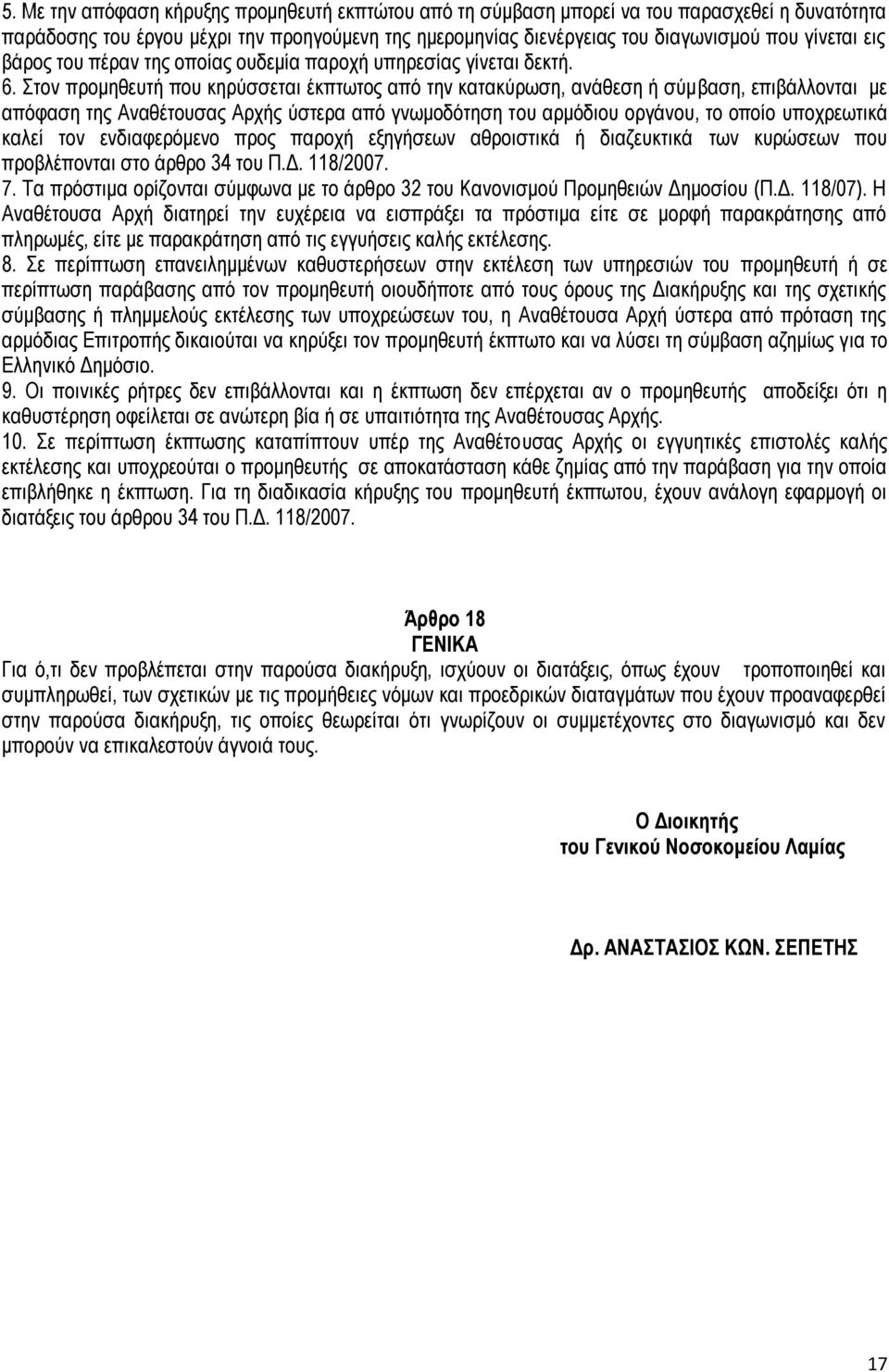 5. Με την απόφαση κήρυξης προμηθευτή εκπτώτου από τη σύμβαση μπορεί να του παρασχεθεί η δυνατότητα παράδοσης του έργου μέχρι την προηγούμενη της ημερομηνίας διενέργειας του διαγωνισμού που γίνεται εις βάρος του πέραν της οποίας ουδεμία παροχή υπηρεσίας γίνεται δεκτή.

6. Στον προμηθευτή που κηρύσσεται έκπτωτος από την κατακύρωση, ανάθεση ή σύμβαση, επιβάλλονται με απόφαση της Αναθέτουσας Αρχής ύστερα από γνωμοδότηση του αρμόδιου οργάνου, το οποίο υποχρεωτικά καλεί τον ενδιαφερόμενο προς παροχή εξηγήσεων αθροιστικά ή διαζευκτικά των κυρώσεων που προβλέπονται στο άρθρο 34 του Π.Δ. 118/2007.

7. Τα πρόστιμα ορίζονται σύμφωνα με το άρθρο 32 του Κανονισμού Προμηθειών Δημοσίου (Π.Δ. 118/07). Η Αναθέτουσα Αρχή διατηρεί την ευχέρεια να εισπράξει τα πρόστιμα είτε σε μορφή παρακράτησης από πληρωμές, είτε με παρακράτηση από τις εγγυήσεις καλής εκτέλεσης.

8. Σε περίπτωση επανειλημμένων καθυστερήσεων στην εκτέλεση των υπηρεσιών του προμηθευτή ή σε περίπτωση παράβασης από τον προμηθευτή οιουδήποτε από τους όρους της Διακήρυξης και της σχετικής σύμβασης ή πλημμελούς εκτέλεσης των υποχρεώσεων του, η Αναθέτουσα Αρχή ύστερα από πρόταση της αρμόδιας Επιτροπής δικαιούται να κηρύξει τον προμηθευτή έκπτωτο και να λύσει τη σύμβαση αζημίως για το Ελληνικό Δημόσιο.

9. Οι ποινικές ρήτρες δεν επιβάλλονται και η έκπτωση δεν επέρχεται αν ο προμηθευτής αποδείξει ότι η καθυστέρηση οφείλεται σε ανώτερη βία ή σε υπαιτιότητα της Αναθέτουσας Αρχής.

10. Σε περίπτωση έκπτωσης καταπίπτουν υπέρ της Αναθέτουσας Αρχής οι εγγυητικές επιστολές καλής εκτέλεσης και υποχρεούται ο προμηθευτής σε αποκατάσταση κάθε ζημίας από την παράβαση για την οποία επιβλήθηκε η έκπτωση. Για τη διαδικασία κήρυξης του προμηθευτή έκπτωτου, έχουν ανάλογη εφαρμογή οι διατάξεις του άρθρου 34 του Π.Δ. 118/2007.

Άρθρο 18
ΓΕΝΙΚΑ

Για ό,τι δεν προβλέπεται στην παρούσα διακήρυξη, ισχύουν οι διατάξεις, όπως έχουν τροποποιηθεί και συμπληρωθεί, των σχετικών με τις προμήθειες νόμων και προεδρικών διαταγμάτων που έχουν προαναφερθεί στην παρούσα διακήρυξη, τις οποίες θεωρείται ότι γνωρίζουν οι συμμετέχοντες στο διαγωνισμό και δεν μπορούν να επικαλεστούν άγνοιά τους.

Ο Διοικητής
του Γενικού Νοσοκομείου Λαμίας

Δρ. ΑΝΑΣΤΑΣΙΟΣ ΚΩΝ. ΣΕΠΕΤΗΣ

17